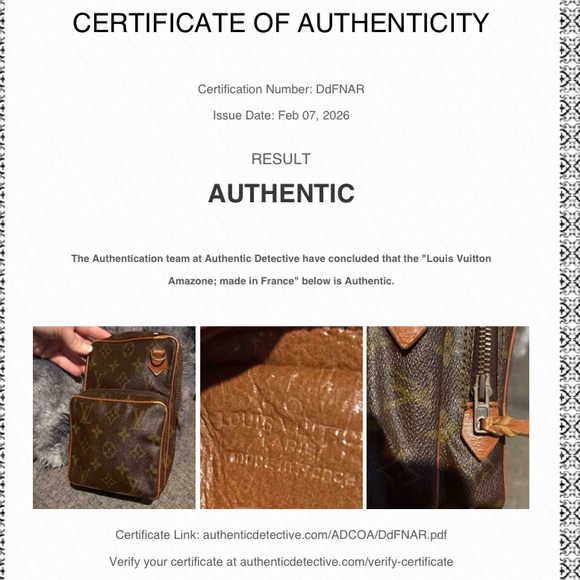 CERTIFICATE OF AUTHENTICITY

Certification Number: DdFNAR

Issue Date: Feb 07, 2026

RESULT

AUTHENTIC

The Authentication team at Authentic Detective have concluded that the "Louis Vuitton Amazone; made in France" below is Authentic.

LOUIS VUITTON
PARIS
made in France

Certificate Link: authenticdetective.com/ADCOA/DdFNAR.pdf

Verify your certificate at authenticdetective.com/verify-certificate